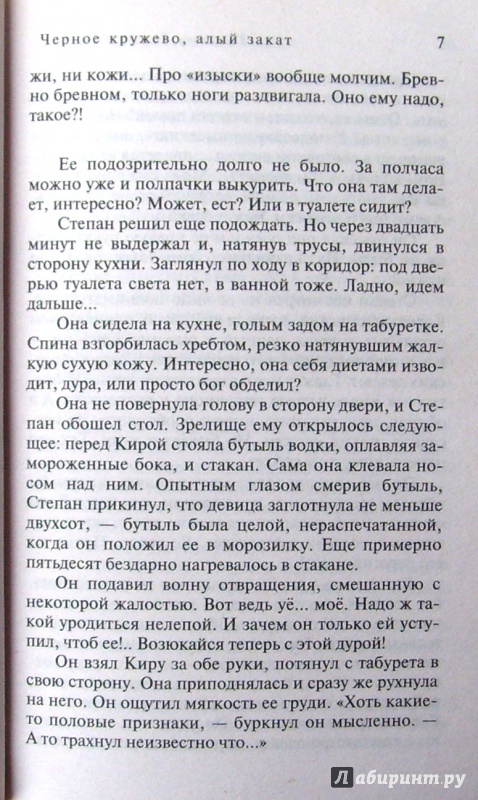 Черное кружево, алый закат

7

жи, ни кожи... Про «изыски» вообще молчим. Бревно бревном, только ноги раздвигала. Оно ему надо, такое?!

Ее подозрительно долго не было. За полчаса можно уже и полпачки выкурить. Что она там делает, интересно? Может, ест? Или в туалете сидит?

Степан решил еще подождать. Но через двадцать минут не выдержал и, натянув трусы, двинулся в сторону кухни. Заглянул по ходу в коридор: под дверью туалета света нет, в ванной тоже. Ладно, идем дальше...

Она сидела на кухне, голым задом на табуретке. Спина взгорбилась хребтом, резко натянувшим жалкую сухую кожу. Интересно, она себя диетами изводит, дура, или просто бог обделил?

Она не повернула голову в сторону двери, и Степан обошел стол. Зрелище ему открылось следующее: перед Кирой стояла бутыль водки, оплавляя замороженные бока, и стакан. Сама она клевала носом над ним. Опытным глазом смерив бутыль, Степан прикинул, что девица заглотнула не меньше двухсот, — бутыль была целой, нераспечатанной, когда он положил ее в морозилку. Еще примерно пятьдесят бездарно нагревалось в стакане.

Он подавил волну отвращения, смешанную с некоторой жалостью. Вот ведь уё... моё. Надо ж такой уродиться нелепой. И зачем он только ей уступил, чтоб ее!.. Возюкайся теперь с этой дурой!

Он взял Киру за обе руки, потянул с табурета в свою сторону. Она приподнялась и сразу же рухнула на него. Он ощутил мягкость ее груди. «Хоть какие-то половые признаки, — буркнул он мысленно. — А то трахнул неизвестно что...»

Лабиринт.ру